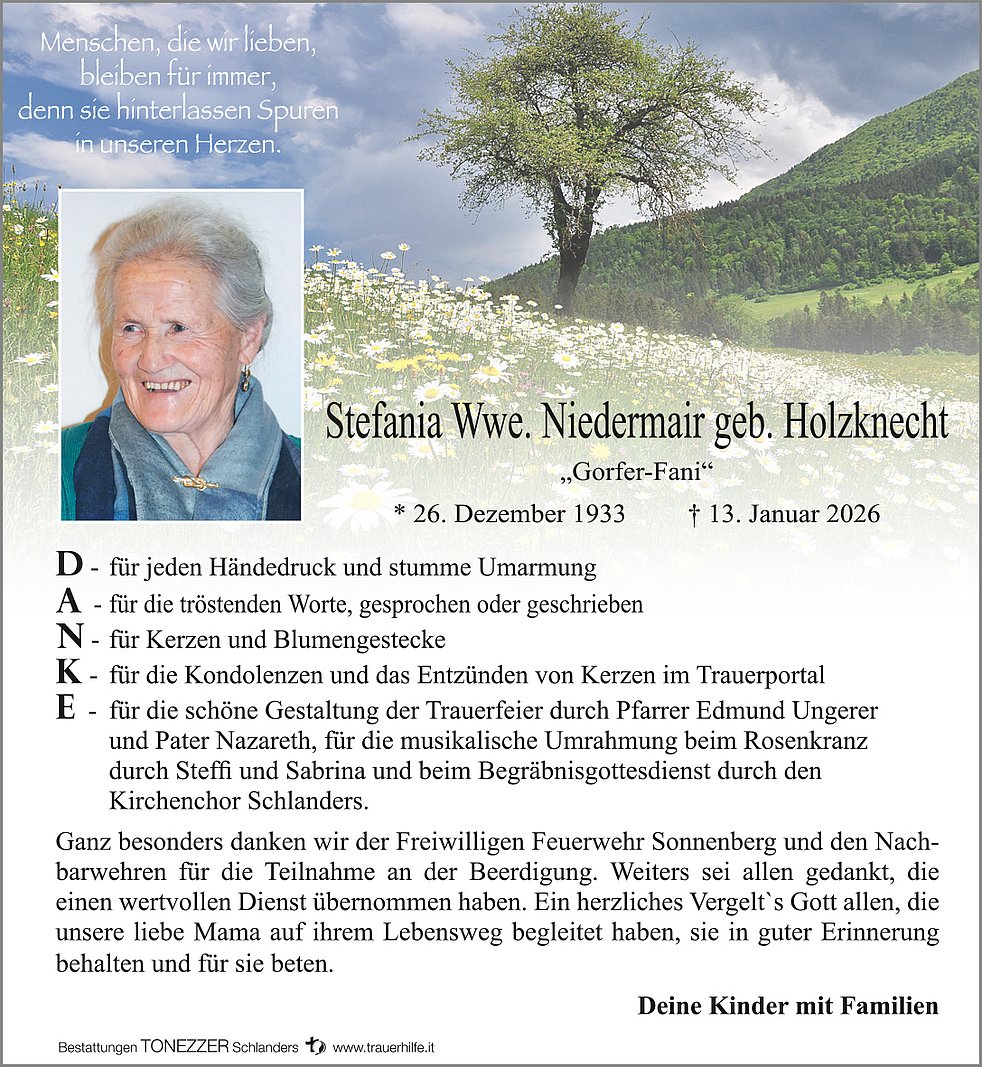 Menschen, die wir lieben, bleiben für immer, denn sie hinterlassen Spuren in unseren Herzen.

Stefania Wwe. Niedermair geb. Holzknecht

„Gorfer-Fani“

* 26. Dezember 1933 † 13. Januar 2026

D - für jeden Händedruck und stumme Umarmung
A - für die tröstenden Worte, gesprochen oder geschrieben
N - für Kerzen und Blumengestecke
K - für die Kondolenzen und das Entzünden von Kerzen im Trauerportal
E - für die schöne Gestaltung der Trauerfeier durch Pfarrer Edmund Ungerer und Pater Nazareth, für die musikalische Umrahmung beim Rosenkranz durch Steffi und Sabrina und beim Begräbnisgottesdienst durch den Kirchenchor Schlanders.

Ganz besonders danken wir der Freiwilligen Feuerwehr Sonnenberg und den Nachbarwehren für die Teilnahme an der Beerdigung. Weiters sei allen gedankt, die einen wertvollen Dienst übernommen haben. Ein herzliches Vergelt`s Gott allen, die unsere liebe Mama auf ihrem Lebensweg begleitet haben, sie in guter Erinnerung behalten und für sie beten.

Deine Kinder mit Familien

Bestattungen TONEZZER Schlanders www.trauerhilfe.it